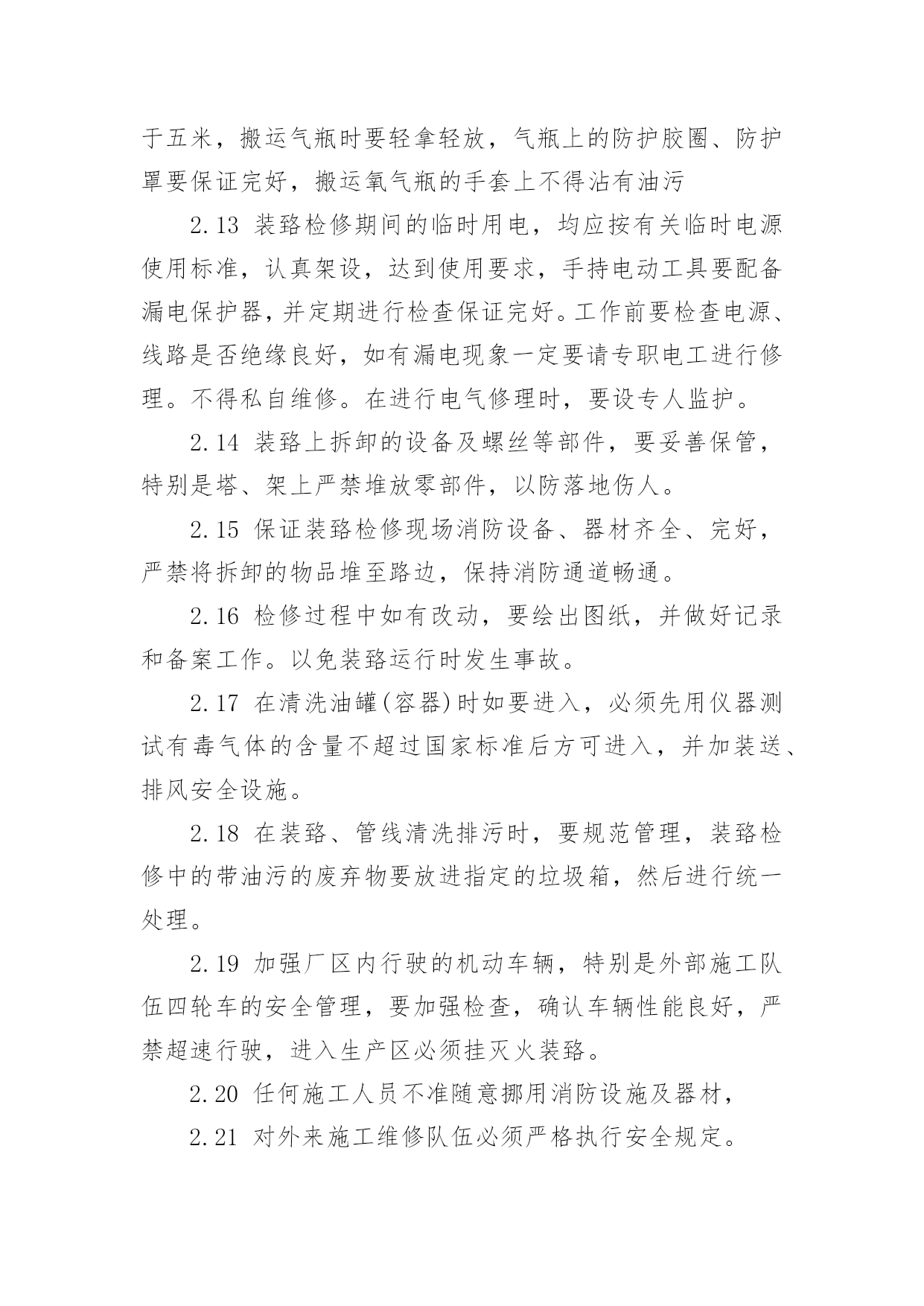 于五米，搬运气瓶时要轻拿轻放，气瓶上的防护胶圈、防护罩要保证完好，搬运氧气瓶的手套上不得沾有油污

2.13 装臵检修期间的临时用电，均应按有关临时电源使用标准，认真架设，达到使用要求，手持电动工具要配备漏电保护器，并定期进行检查保证完好。工作前要检查电源、线路是否绝缘良好，如有漏电现象一定要请专职电工进行修理。不得私自维修。在进行电气修理时，要设专人监护。

2.14 装臵上拆卸的设备及螺丝等部件，要妥善保管，特别是塔、架上严禁堆放零部件，以防落地伤人。

2.15 保证装臵检修现场消防设备、器材齐全、完好，严禁将拆卸的物品堆至路边，保持消防通道畅通。

2.16 检修过程中如有改动，要绘出图纸，并做好记录和备案工作。以免装臵运行时发生事故。

2.17 在清洗油罐(容器)时如要进入，必须先用仪器测试有毒气体的含量不超过国家标准后方可进入，并加装送、排风安全设施。

2.18 在装臵、管线清洗排污时，要规范管理，装臵检修中的带油污的废弃物要放进指定的垃圾箱，然后进行统一处理。

2.19 加强厂区内行驶的机动车辆，特别是外部施工队伍四轮车的安全管理，要加强检查，确认车辆性能良好，严禁超速行驶，进入生产区必须挂灭火装臵。

2.20 任何施工人员不准随意挪用消防设施及器材，

2.21 对外来施工维修队伍必须严格执行安全规定。